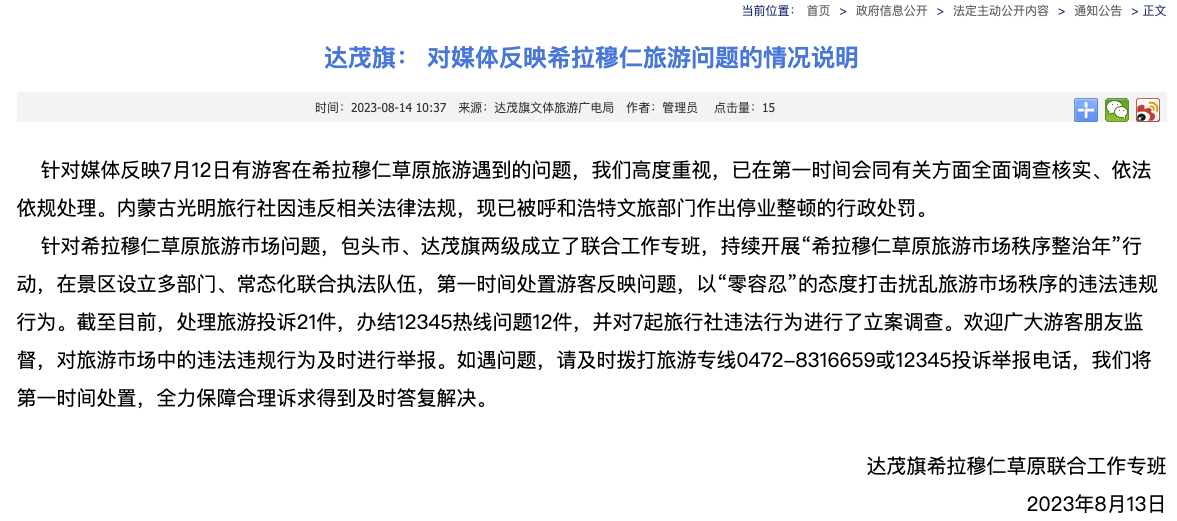 当前位置： 首页 > 政府信息公开 > 法定主动公开内容 > 通知公告 > 正文

达茂旗： 对媒体反映希拉穆仁旅游问题的情况说明

时间：2023-08-14 10:37 来源：达茂旗文体旅游广电局 作者：管理员 点击量：15

针对媒体反映7月12日有游客在希拉穆仁草原旅游遇到的问题，我们高度重视，已在第一时间会同有关方面全面调查核实、依法依规处理。内蒙古光明旅行社因违反相关法律法规，现已被呼和浩特文旅部门作出停业整顿的行政处罚。

针对希拉穆仁草原旅游市场问题，包头市、达茂旗两级成立了联合工作专班，持续开展“希拉穆仁草原旅游市场秩序整治年”行动，在景区设立多部门、常态化联合执法队伍，第一时间处置游客反映问题，以“零容忍”的态度打击扰乱旅游市场秩序的违法违规行为。截至目前，处理旅游投诉21件，办结12345热线问题12件，并对7起旅行社违法行为进行了立案调查。欢迎广大游客朋友监督，对旅游市场中的违法违规行为及时进行举报。如遇问题，请及时拨打旅游专线0472-8316659或12345投诉举报电话，我们将第一时间处置，全力保障合理诉求得到及时答复解决。

达茂旗希拉穆仁草原联合工作专班

2023年8月13日